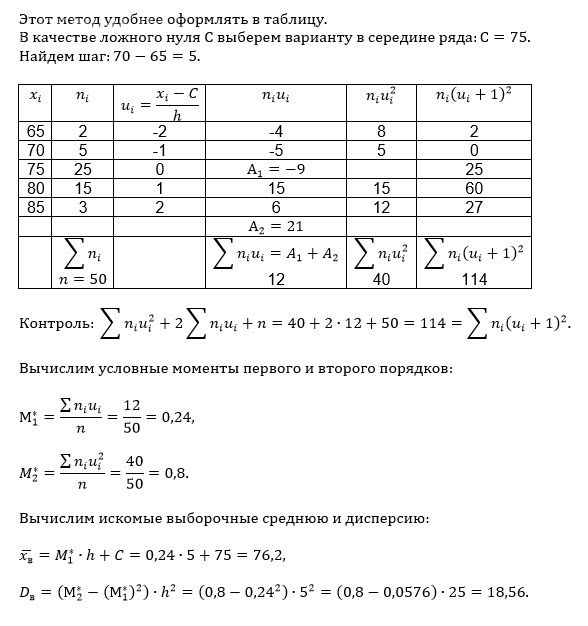 Этот метод удобнее оформлять в таблицу.
В качестве ложного нуля C выберем варианту в середине ряда: $C = 75$.
Найдем шаг: $70 - 65 = 5$.

| $x_i$ | $n_i$ | $u_i = \frac{x_i - C}{h}$ | $n_i u_i$ | $n_i u_i^2$ | $n_i(u_i+1)^2$ |
|---|---|---|---|---|---|
| 65 | 2 | -2 | -4 | 8 | 2 |
| 70 | 5 | -1 | -5 | 5 | 0 |
| 75 | 25 | 0 | $A_1 = -9$ | | 25 |
| 80 | 15 | 1 | 15 | 15 | 60 |
| 85 | 3 | 2 | 6 | 12 | 27 |
| | | | $A_2 = 21$ | | |
| | $\sum n_i$ $n = 50$ | | $\sum n_i u_i = A_1 + A_2$ 12 | $\sum n_i u_i^2$ 40 | $\sum n_i(u_i+1)^2$ 114 |

Контроль: $\sum n_i u_i^2 + 2\sum n_i u_i + n = 40 + 2 \cdot 12 + 50 = 114 = \sum n_i(u_i+1)^2$.

Вычислим условные моменты первого и второго порядков:

$M_1^* = \frac{\sum n_i u_i}{n} = \frac{12}{50} = 0{,}24$,

$M_2^* = \frac{\sum n_i u_i^2}{n} = \frac{40}{50} = 0{,}8$.

Вычислим искомые выборочные среднюю и дисперсию:

$\overline{x_в} = M_1^* \cdot h + C = 0{,}24 \cdot 5 + 75 = 76{,}2$,

$D_в = (M_2^* - (M_1^*)^2) \cdot h^2 = (0{,}8 - 0{,}24^2) \cdot 5^2 = (0{,}8 - 0{,}0576) \cdot 25 = 18{,}56$.